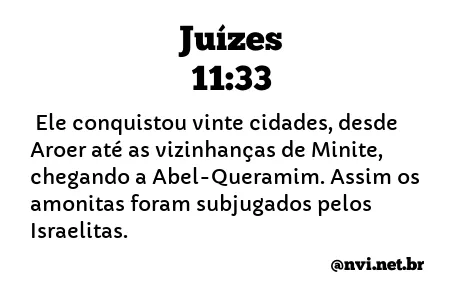 Juízes
11:33

Ele conquistou vinte cidades, desde Aroer até as vizinhanças de Minite, chegando a Abel-Queramim. Assim os amonitas foram subjugados pelos Israelitas.

@nvi.net.br